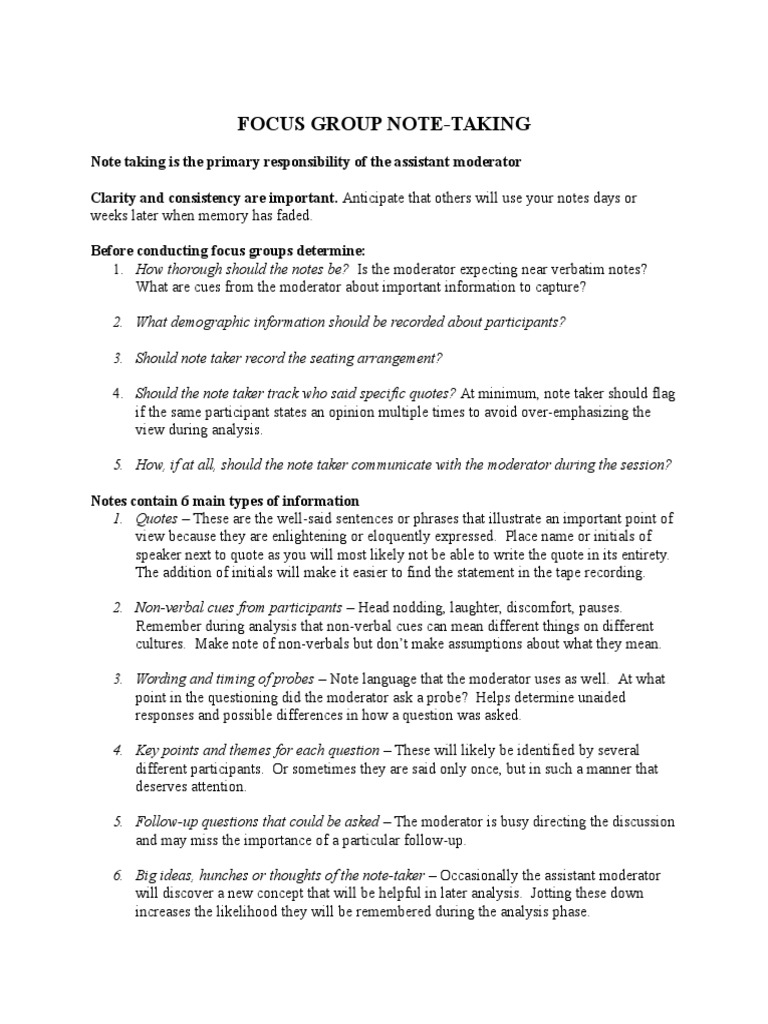 FOCUS GROUP NOTE-TAKING

Note taking is the primary responsibility of the assistant moderator

Clarity and consistency are important. Anticipate that others will use your notes days or weeks later when memory has faded.

Before conducting focus groups determine:
1. How thorough should the notes be? Is the moderator expecting near verbatim notes? What are cues from the moderator about important information to capture?

2. What demographic information should be recorded about participants?

3. Should note taker record the seating arrangement?

4. Should the note taker track who said specific quotes? At minimum, note taker should flag if the same participant states an opinion multiple times to avoid over-emphasizing the view during analysis.

5. How, if at all, should the note taker communicate with the moderator during the session?

Notes contain 6 main types of information
1. Quotes – These are the well-said sentences or phrases that illustrate an important point of view because they are enlightening or eloquently expressed. Place name or initials of speaker next to quote as you will most likely not be able to write the quote in its entirety. The addition of initials will make it easier to find the statement in the tape recording.

2. Non-verbal cues from participants – Head nodding, laughter, discomfort, pauses. Remember during analysis that non-verbal cues can mean different things on different cultures. Make note of non-verbals but don't make assumptions about what they mean.

3. Wording and timing of probes – Note language that the moderator uses as well. At what point in the questioning did the moderator ask a probe? Helps determine unaided responses and possible differences in how a question was asked.

4. Key points and themes for each question – These will likely be identified by several different participants. Or sometimes they are said only once, but in such a manner that deserves attention.

5. Follow-up questions that could be asked – The moderator is busy directing the discussion and may miss the importance of a particular follow-up.

6. Big ideas, hunches or thoughts of the note-taker – Occasionally the assistant moderator will discover a new concept that will be helpful in later analysis. Jotting these down increases the likelihood they will be remembered during the analysis phase.